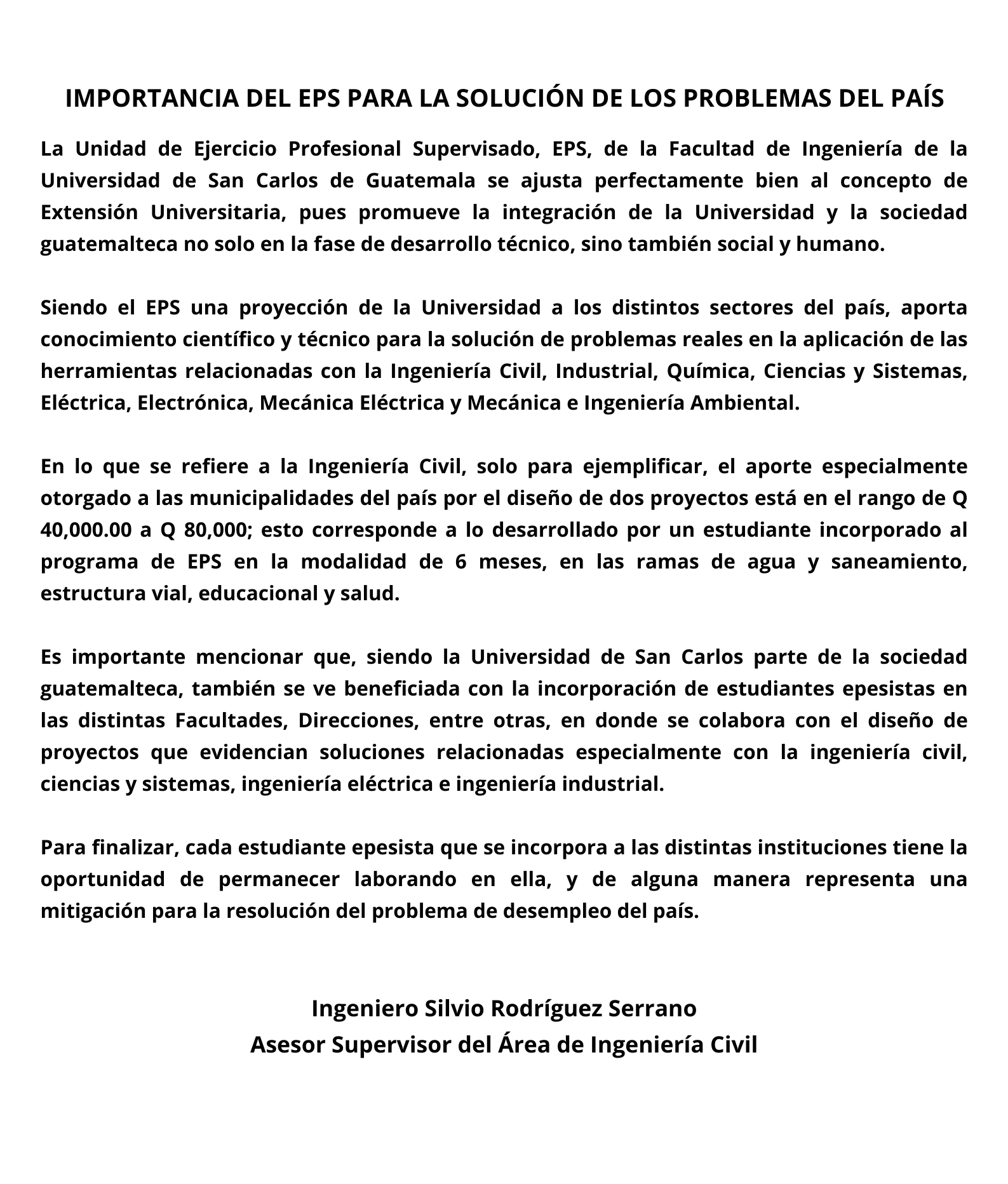 IMPORTANCIA DEL EPS PARA LA SOLUCIÓN DE LOS PROBLEMAS DEL PAÍS

La Unidad de Ejercicio Profesional Supervisado, EPS, de la Facultad de Ingeniería de la Universidad de San Carlos de Guatemala se ajusta perfectamente bien al concepto de Extensión Universitaria, pues promueve la integración de la Universidad y la sociedad guatemalteca no solo en la fase de desarrollo técnico, sino también social y humano.

Siendo el EPS una proyección de la Universidad a los distintos sectores del país, aporta conocimiento científico y técnico para la solución de problemas reales en la aplicación de las herramientas relacionadas con la Ingeniería Civil, Industrial, Química, Ciencias y Sistemas, Eléctrica, Electrónica, Mecánica Eléctrica y Mecánica e Ingeniería Ambiental.

En lo que se refiere a la Ingeniería Civil, solo para ejemplificar, el aporte especialmente otorgado a las municipalidades del país por el diseño de dos proyectos está en el rango de Q 40,000.00 a Q 80,000; esto corresponde a lo desarrollado por un estudiante incorporado al programa de EPS en la modalidad de 6 meses, en las ramas de agua y saneamiento, estructura vial, educacional y salud.

Es importante mencionar que, siendo la Universidad de San Carlos parte de la sociedad guatemalteca, también se ve beneficiada con la incorporación de estudiantes epesistas en las distintas Facultades, Direcciones, entre otras, en donde se colabora con el diseño de proyectos que evidencian soluciones relacionadas especialmente con la ingeniería civil, ciencias y sistemas, ingeniería eléctrica e ingeniería industrial.

Para finalizar, cada estudiante epesista que se incorpora a las distintas instituciones tiene la oportunidad de permanecer laborando en ella, y de alguna manera representa una mitigación para la resolución del problema de desempleo del país.

Ingeniero Silvio Rodríguez Serrano
Asesor Supervisor del Área de Ingeniería Civil